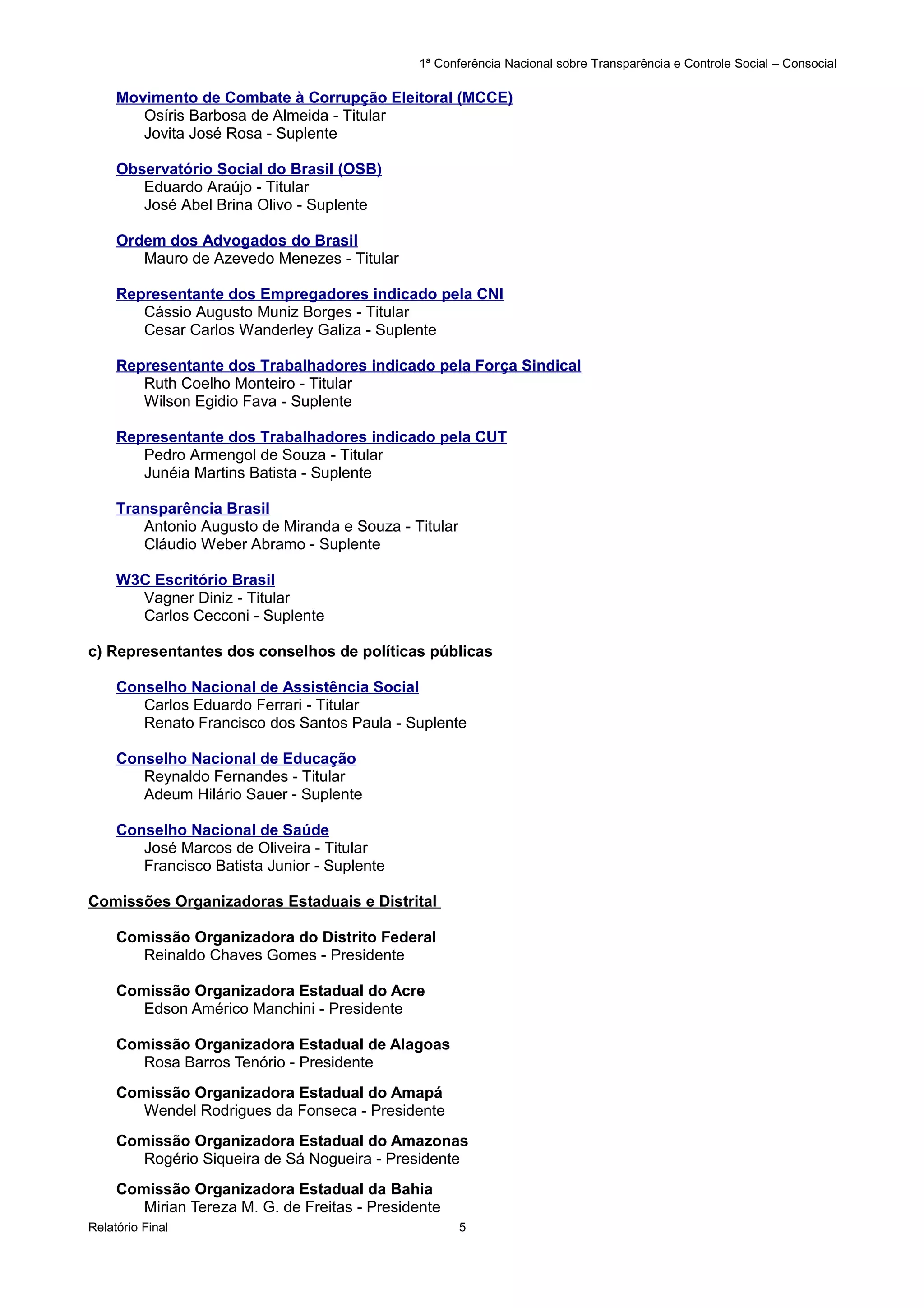 1ª Conferência Nacional sobre Transparência e Controle Social – Consocial

Movimento de Combate à Corrupção Eleitoral (MCCE)
Osíris Barbosa de Almeida - Titular
Jovita José Rosa - Suplente

Observatório Social do Brasil (OSB)
Eduardo Araújo - Titular
José Abel Brina Olivo - Suplente

Ordem dos Advogados do Brasil
Mauro de Azevedo Menezes - Titular

Representante dos Empregadores indicado pela CNI
Cássio Augusto Muniz Borges - Titular
Cesar Carlos Wanderley Galiza - Suplente

Representante dos Trabalhadores indicado pela Força Sindical
Ruth Coelho Monteiro - Titular
Wilson Egidio Fava - Suplente

Representante dos Trabalhadores indicado pela CUT
Pedro Armengol de Souza - Titular
Junéia Martins Batista - Suplente

Transparência Brasil
Antonio Augusto de Miranda e Souza - Titular
Cláudio Weber Abramo - Suplente

W3C Escritório Brasil
Vagner Diniz - Titular
Carlos Cecconi - Suplente

c) Representantes dos conselhos de políticas públicas

Conselho Nacional de Assistência Social
Carlos Eduardo Ferrari - Titular
Renato Francisco dos Santos Paula - Suplente

Conselho Nacional de Educação
Reynaldo Fernandes - Titular
Adeum Hilário Sauer - Suplente

Conselho Nacional de Saúde
José Marcos de Oliveira - Titular
Francisco Batista Junior - Suplente

Comissões Organizadoras Estaduais e Distrital

Comissão Organizadora do Distrito Federal
Reinaldo Chaves Gomes - Presidente

Comissão Organizadora Estadual do Acre
Edson Américo Manchini - Presidente

Comissão Organizadora Estadual de Alagoas
Rosa Barros Tenório - Presidente

Comissão Organizadora Estadual do Amapá
Wendel Rodrigues da Fonseca - Presidente

Comissão Organizadora Estadual do Amazonas
Rogério Siqueira de Sá Nogueira - Presidente

Comissão Organizadora Estadual da Bahia
Mirian Tereza M. G. de Freitas - Presidente

Relatório Final 5